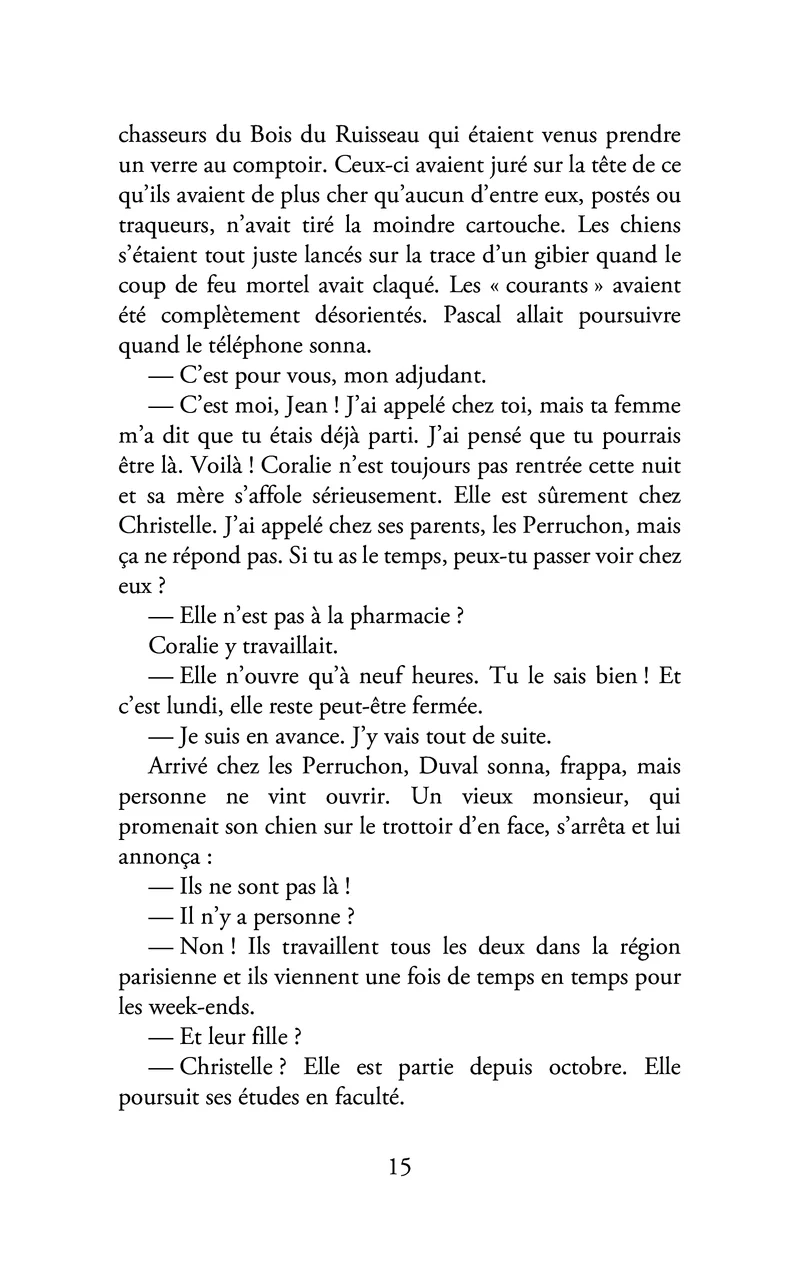 chasseurs du Bois du Ruisseau qui étaient venus prendre un verre au comptoir. Ceux-ci avaient juré sur la tête de ce qu'ils avaient de plus cher qu'aucun d'entre eux, postés ou traqueurs, n'avait tiré la moindre cartouche. Les chiens s'étaient tout juste lancés sur la trace d'un gibier quand le coup de feu mortel avait claqué. Les « courants » avaient été complètement désorientés. Pascal allait poursuivre quand le téléphone sonna.

— C'est pour vous, mon adjudant.

— C'est moi, Jean ! J'ai appelé chez toi, mais ta femme m'a dit que tu étais déjà parti. J'ai pensé que tu pourrais être là. Voilà ! Coralie n'est toujours pas rentrée cette nuit et sa mère s'affole sérieusement. Elle est sûrement chez Christelle. J'ai appelé chez ses parents, les Perruchon, mais ça ne répond pas. Si tu as le temps, peux-tu passer voir chez eux ?

— Elle n'est pas à la pharmacie ?

Coralie y travaillait.

— Elle n'ouvre qu'à neuf heures. Tu le sais bien ! Et c'est lundi, elle reste peut-être fermée.

— Je suis en avance. J'y vais tout de suite.

Arrivé chez les Perruchon, Duval sonna, frappa, mais personne ne vint ouvrir. Un vieux monsieur, qui promenait son chien sur le trottoir d'en face, s'arrêta et lui annonça :

— Ils ne sont pas là !

— Il n'y a personne ?

— Non ! Ils travaillent tous les deux dans la région parisienne et ils viennent une fois de temps en temps pour les week-ends.

— Et leur fille ?

— Christelle ? Elle est partie depuis octobre. Elle poursuit ses études en faculté.

15